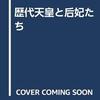 歴代天皇と后妃たち

COVER COMING SOON